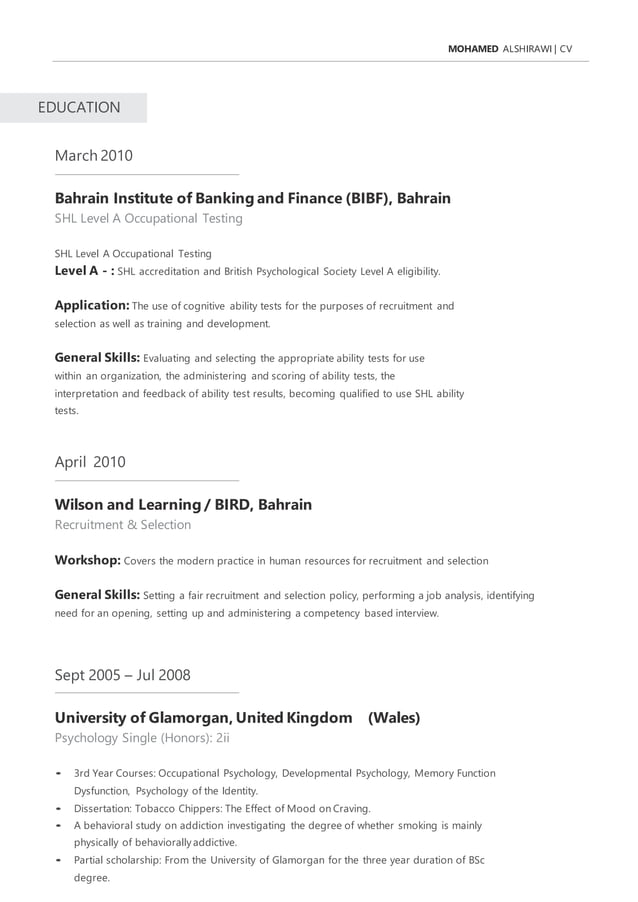 MOHAMED ALSHIRAWI | CV

EDUCATION

March 2010

Bahrain Institute of Banking and Finance (BIBF), Bahrain
SHL Level A Occupational Testing

SHL Level A Occupational Testing
Level A - : SHL accreditation and British Psychological Society Level A eligibility.

Application: The use of cognitive ability tests for the purposes of recruitment and selection as well as training and development.

General Skills: Evaluating and selecting the appropriate ability tests for use within an organization, the administering and scoring of ability tests, the interpretation and feedback of ability test results, becoming qualified to use SHL ability tests.

April 2010

Wilson and Learning / BIRD, Bahrain
Recruitment & Selection

Workshop: Covers the modern practice in human resources for recruitment and selection

General Skills: Setting a fair recruitment and selection policy, performing a job analysis, identifying need for an opening, setting up and administering a competency based interview.

Sept 2005 – Jul 2008

University of Glamorgan, United Kingdom (Wales)
Psychology Single (Honors): 2ii

- 3rd Year Courses: Occupational Psychology, Developmental Psychology, Memory Function Dysfunction, Psychology of the Identity.
- Dissertation: Tobacco Chippers: The Effect of Mood on Craving.
- A behavioral study on addiction investigating the degree of whether smoking is mainly physically of behaviorally addictive.
- Partial scholarship: From the University of Glamorgan for the three year duration of BSc degree.